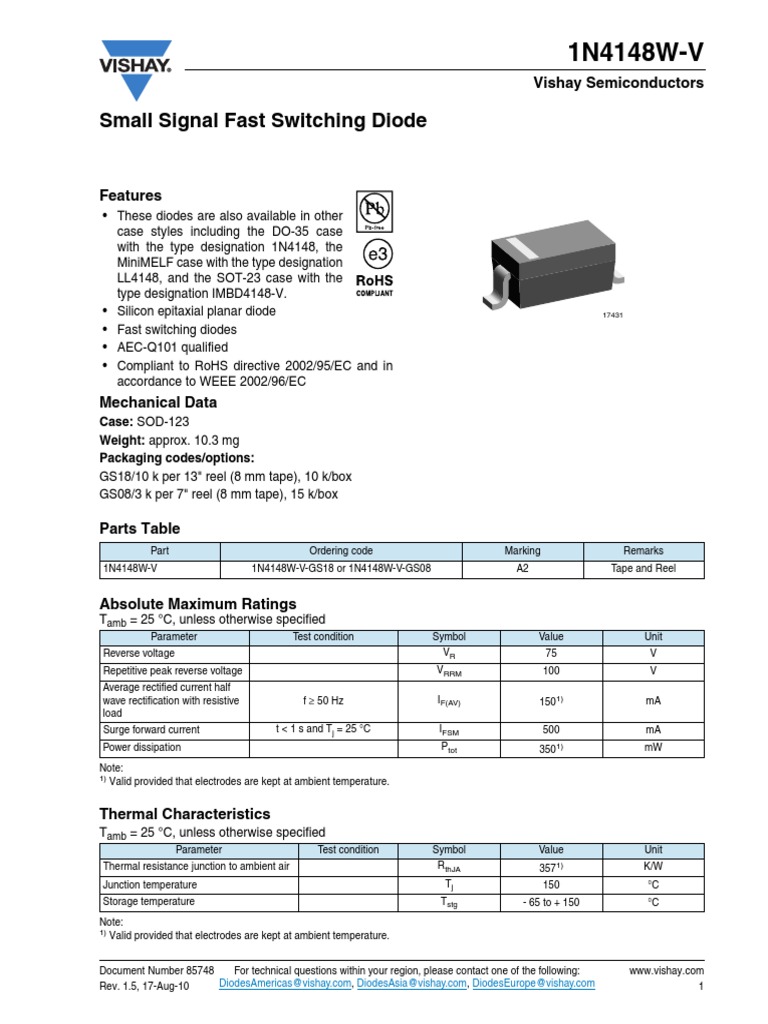 VISHAY.

1N4148W-V

Vishay Semiconductors

Small Signal Fast Switching Diode

Features

• These diodes are also available in other case styles including the DO-35 case with the type designation 1N4148, the MiniMELF case with the type designation LL4148, and the SOT-23 case with the type designation IMBD4148-V.
• Silicon epitaxial planar diode
• Fast switching diodes
• AEC-Q101 qualified
• Compliant to RoHS directive 2002/95/EC and in accordance to WEEE 2002/96/EC

Pb
Pb-free
e3
RoHS
COMPLIANT

17431

Mechanical Data

Case: SOD-123
Weight: approx. 10.3 mg
Packaging codes/options:
GS18/10 k per 13" reel (8 mm tape), 10 k/box
GS08/3 k per 7" reel (8 mm tape), 15 k/box

Parts Table

| Part | Ordering code | Marking | Remarks |
|---|---|---|---|
| 1N4148W-V | 1N4148W-V-GS18 or 1N4148W-V-GS08 | A2 | Tape and Reel |

Absolute Maximum Ratings
$T_{amb}$ = 25 °C, unless otherwise specified

| Parameter | Test condition | Symbol | Value | Unit |
|---|---|---|---|---|
| Reverse voltage | | $V_R$ | 75 | V |
| Repetitive peak reverse voltage | | $V_{RRM}$ | 100 | V |
| Average rectified current half wave rectification with resistive load | f ≥ 50 Hz | $I_{F(AV)}$ | $150^{1)}$ | mA |
| Surge forward current | t < 1 s and $T_j$ = 25 °C | $I_{FSM}$ | 500 | mA |
| Power dissipation | | $P_{tot}$ | $350^{1)}$ | mW |

Note:
$^{1)}$ Valid provided that electrodes are kept at ambient temperature.

Thermal Characteristics
$T_{amb}$ = 25 °C, unless otherwise specified

| Parameter | Test condition | Symbol | Value | Unit |
|---|---|---|---|---|
| Thermal resistance junction to ambient air | | $R_{thJA}$ | $357^{1)}$ | K/W |
| Junction temperature | | $T_j$ | 150 | °C |
| Storage temperature | | $T_{stg}$ | - 65 to + 150 | °C |

Note:
$^{1)}$ Valid provided that electrodes are kept at ambient temperature.

Document Number 85748
Rev. 1.5, 17-Aug-10
For technical questions within your region, please contact one of the following:
DiodesAmericas@vishay.com, DiodesAsia@vishay.com, DiodesEurope@vishay.com
www.vishay.com
1